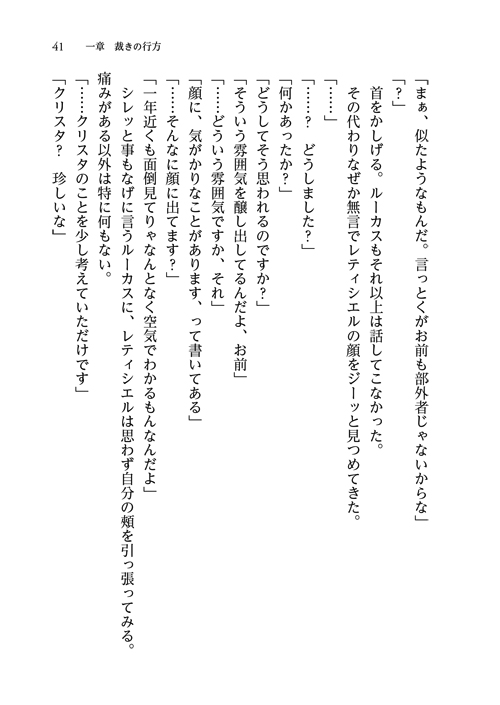 41　一章　裁きの行方

「まぁ、似たようなもんだ。言っとくがお前も部外者じゃないからな」

「？」

首をかしげる。ルーカスもそれ以上は話してこなかった。

その代わりなぜか無言でレティシエルの顔をジーッと見つめてきた。

「……」

「……？　どうしました？」

「何かあったか？」

「どうしてそう思われるのですか？」

「そういう雰囲気を醸し出してるんだよ、お前」

「……どういう雰囲気ですか、それ」

「顔に、気がかりなことがあります、って書いてある」

「……そんなに顔に出てます？」

「一年近くも面倒見てりゃなんとなく空気でわかるもんなんだよ」

シレッと事もなげに言うルーカスに、レティシエルは思わず自分の頬を引っ張ってみる。

痛みがある以外は特に何もない。

「……クリスタのことを少し考えていただけです」

「クリスタ？　珍しいな」